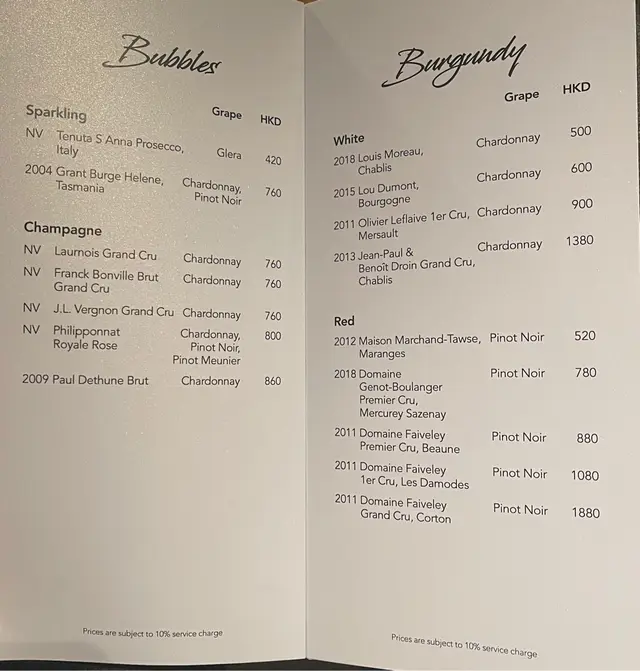 Bubbles

Sparkling Grape HKD

NV Tenuta S Anna Prosecco, Italy Glera 420

2004 Grant Burge Helene, Tasmania Chardonnay, Pinot Noir 760

Champagne

NV Laurnois Grand Cru Chardonnay 760

NV Franck Bonville Brut Grand Cru Chardonnay 760

NV J.L. Vergnon Grand Cru Chardonnay 760

NV Philipponnat Royale Rose Chardonnay, Pinot Noir, Pinot Meunier 800

2009 Paul Dethune Brut Chardonnay 860

Prices are subject to 10% service charge

Burgundy

Grape HKD

White

2018 Louis Moreau, Chablis Chardonnay 500

2015 Lou Dumont, Bourgogne Chardonnay 600

2011 Olivier Leflaive 1er Cru, Mersault Chardonnay 900

2013 Jean-Paul & Benoît Droin Grand Cru, Chablis Chardonnay 1380

Red

2012 Maison Marchand-Tawse, Maranges Pinot Noir 520

2018 Domaine Genot-Boulanger Premier Cru, Mercurey Sazenay Pinot Noir 780

2011 Domaine Faiveley Premier Cru, Beaune Pinot Noir 880

2011 Domaine Faiveley 1er Cru, Les Damodes Pinot Noir 1080

2011 Domaine Faiveley Grand Cru, Corton Pinot Noir 1880

Prices are subject to 10% service charge